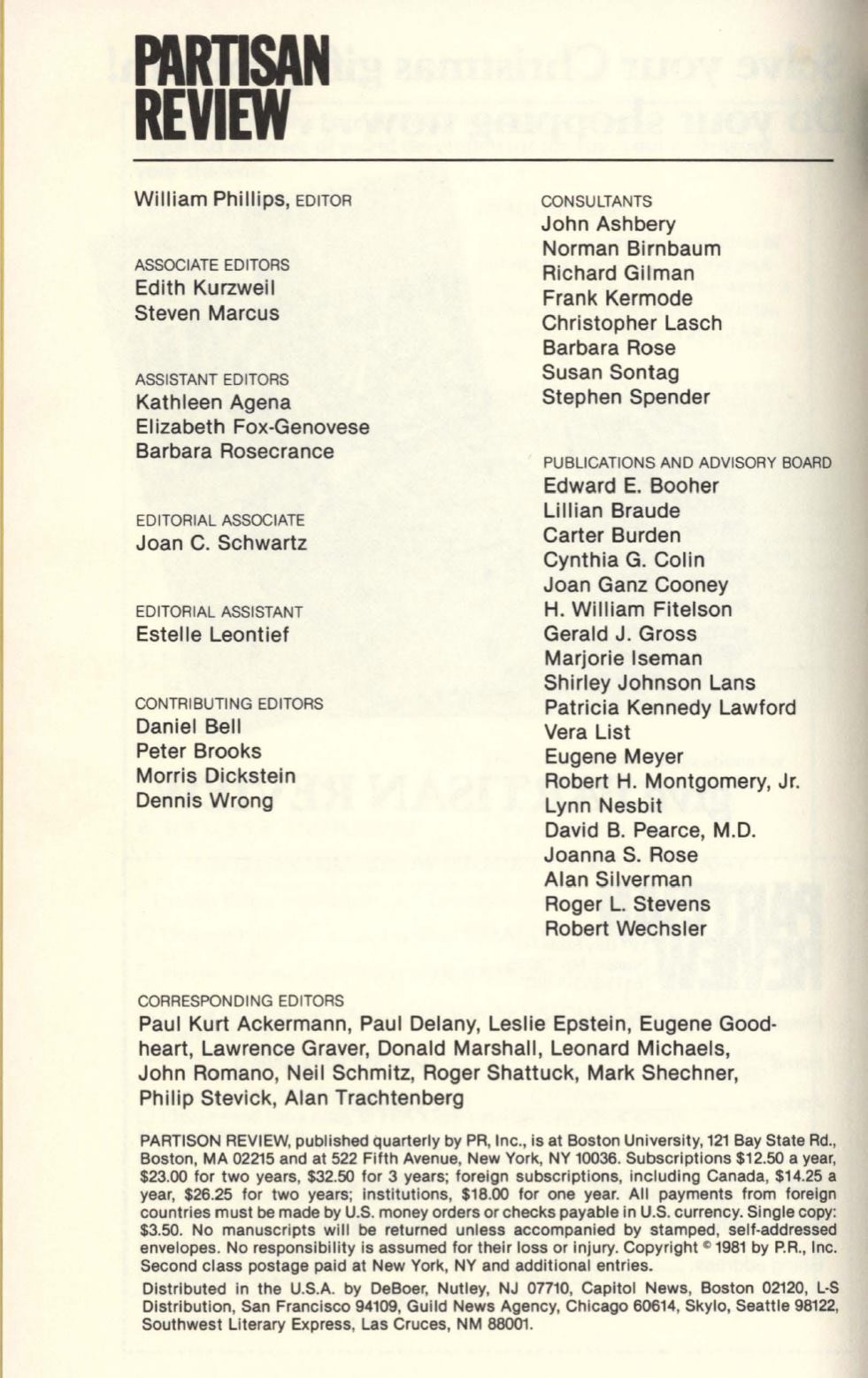 PARTISAN REVIEW

William Phillips, EDITOR

ASSOCIATE EDITORS
Edith Kurzweil
Steven Marcus

ASSISTANT EDITORS
Kathleen Agena
Elizabeth Fox-Genovese
Barbara Rosecrance

EDITORIAL ASSOCIATE
Joan C. Schwartz

EDITORIAL ASSISTANT
Estelle Leontief

CONTRIBUTING EDITORS
Daniel Bell
Peter Brooks
Morris Dickstein
Dennis Wrong

CONSULTANTS
John Ashbery
Norman Birnbaum
Richard Gilman
Frank Kermode
Christopher Lasch
Barbara Rose
Susan Sontag
Stephen Spender

PUBLICATIONS AND ADVISORY BOARD
Edward E. Booher
Lillian Braude
Carter Burden
Cynthia G. Colin
Joan Ganz Cooney
H. William Fitelson
Gerald J. Gross
Marjorie Iseman
Shirley Johnson Lans
Patricia Kennedy Lawford
Vera List
Eugene Meyer
Robert H. Montgomery, Jr.
Lynn Nesbit
David B. Pearce, M.D.
Joanna S. Rose
Alan Silverman
Roger L. Stevens
Robert Wechsler

CORRESPONDING EDITORS
Paul Kurt Ackermann, Paul Delany, Leslie Epstein, Eugene Goodheart, Lawrence Graver, Donald Marshall, Leonard Michaels, John Romano, Neil Schmitz, Roger Shattuck, Mark Shechner, Philip Stevick, Alan Trachtenberg

PARTISON REVIEW, published quarterly by PR, Inc., is at Boston University, 121 Bay State Rd., Boston, MA 02215 and at 522 Fifth Avenue, New York, NY 10036. Subscriptions $12.50 a year, $23.00 for two years, $32.50 for 3 years; foreign subscriptions, including Canada, $14.25 a year, $26.25 for two years; institutions, $18.00 for one year. All payments from foreign countries must be made by U.S. money orders or checks payable in U.S. currency. Single copy: $3.50. No manuscripts will be returned unless accompanied by stamped, self-addressed envelopes. No responsibility is assumed for their loss or injury. Copyright © 1981 by P.R., Inc. Second class postage paid at New York, NY and additional entries.

Distributed in the U.S.A. by DeBoer, Nutley, NJ 07710, Capitol News, Boston 02120, L-S Distribution, San Francisco 94109, Guild News Agency, Chicago 60614, Skylo, Seattle 98122, Southwest Literary Express, Las Cruces, NM 88001.